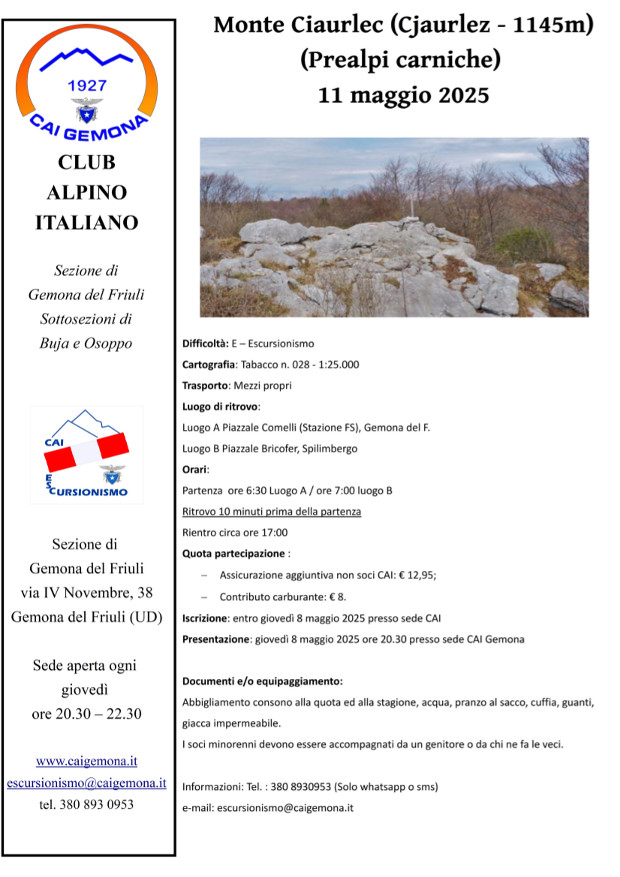 1927
CAI GEMONA

CLUB
ALPINO
ITALIANO

Sezione di
Gemona del Friuli
Sottosezioni di
Buja e Osoppo

CAI
ESCURSIONISMO

Sezione di
Gemona del Friuli
via IV Novembre, 38
Gemona del Friuli (UD)

Sede aperta ogni
giovedì
ore 20.30 – 22.30

www.caigemona.it
escursionismo@caigemona.it
tel. 380 893 0953

Monte Ciaurlec (Cjaurlez - 1145m)
(Prealpi carniche)
11 maggio 2025

Difficoltà: E – Escursionismo
Cartografia: Tabacco n. 028 - 1:25.000
Trasporto: Mezzi propri
Luogo di ritrovo:
Luogo A Piazzale Comelli (Stazione FS), Gemona del F.
Luogo B Piazzale Bricofer, Spilimbergo
Orari:
Partenza ore 6:30 Luogo A / ore 7:00 luogo B
Ritrovo 10 minuti prima della partenza
Rientro circa ore 17:00
Quota partecipazione :
– Assicurazione aggiuntiva non soci CAI: € 12,95;
– Contributo carburante: € 8.
Iscrizione: entro giovedì 8 maggio 2025 presso sede CAI
Presentazione: giovedì 8 maggio 2025 ore 20.30 presso sede CAI Gemona

Documenti e/o equipaggiamento:
Abbigliamento consono alla quota ed alla stagione, acqua, pranzo al sacco, cuffia, guanti, giacca impermeabile.
I soci minorenni devono essere accompagnati da un genitore o da chi ne fa le veci.

Informazioni: Tel. : 380 8930953 (Solo whatsapp o sms)
e-mail: escursionismo@caigemona.it